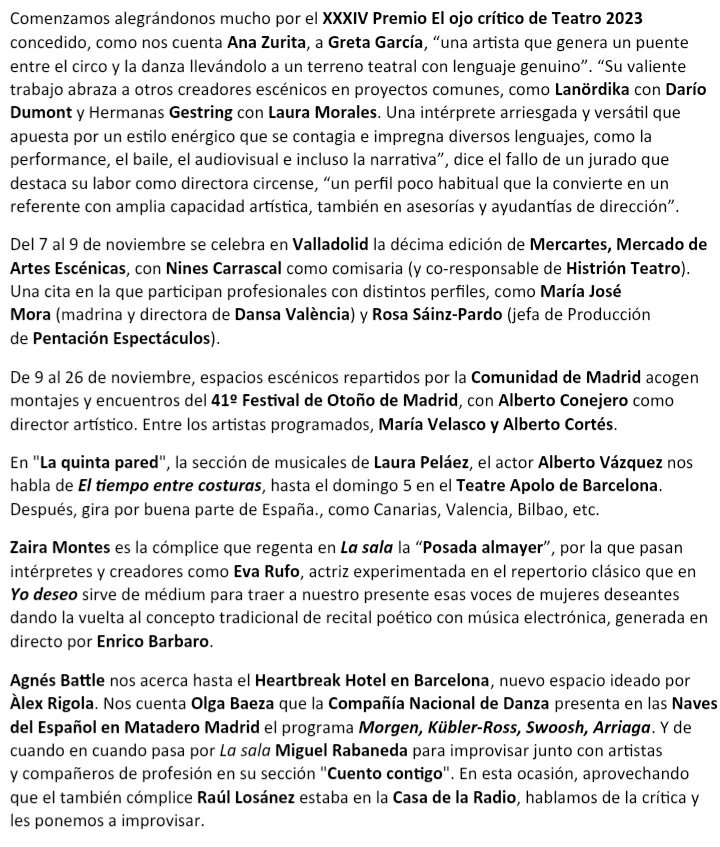 Comenzamos alegrándonos mucho por el XXXIV Premio El ojo crítico de Teatro 2023 concedido, como nos cuenta Ana Zurita, a Greta García, “una artista que genera un puente entre el circo y la danza llevándolo a un terreno teatral con lenguaje genuino”. “Su valiente trabajo abraza a otros creadores escénicos en proyectos comunes, como Lanördika con Darío Dumont y Hermanas Gestring con Laura Morales. Una intérprete arriesgada y versátil que apuesta por un estilo enérgico que se contagia e impregna diversos lenguajes, como la performance, el baile, el audiovisual e incluso la narrativa”, dice el fallo de un jurado que destaca su labor como directora circense, “un perfil poco habitual que la convierte en un referente con amplia capacidad artística, también en asesorías y ayudantías de dirección”.

Del 7 al 9 de noviembre se celebra en Valladolid la décima edición de Mercartes, Mercado de Artes Escénicas, con Nines Carrascal como comisaria (y co-responsable de Histrión Teatro). Una cita en la que participan profesionales con distintos perfiles, como María José Mora (madrina y directora de Dansa València) y Rosa Sáinz-Pardo (jefa de Producción de Pentación Espectáculos).

De 9 al 26 de noviembre, espacios escénicos repartidos por la Comunidad de Madrid acogen montajes y encuentros del 41º Festival de Otoño de Madrid, con Alberto Conejero como director artístico. Entre los artistas programados, María Velasco y Alberto Cortés.

En "La quinta pared", la sección de musicales de Laura Peláez, el actor Alberto Vázquez nos habla de El tiempo entre costuras, hasta el domingo 5 en el Teatre Apolo de Barcelona. Después, gira por buena parte de España., como Canarias, Valencia, Bilbao, etc.

Zaira Montes es la cómplice que regenta en La sala la “Posada almayer”, por la que pasan intérpretes y creadores como Eva Rufo, actriz experimentada en el repertorio clásico que en Yo deseo sirve de médium para traer a nuestro presente esas voces de mujeres deseantes dando la vuelta al concepto tradicional de recital poético con música electrónica, generada en directo por Enrico Barbaro.

Agnés Battle nos acerca hasta el Heartbreak Hotel en Barcelona, nuevo espacio ideado por Àlex Rigola. Nos cuenta Olga Baeza que la Compañía Nacional de Danza presenta en las Naves del Español en Matadero Madrid el programa Morgen, Kübler-Ross, Swoosh, Arriaga. Y de cuando en cuando pasa por La sala Miguel Rabaneda para improvisar junto con artistas y compañeros de profesión en su sección "Cuento contigo". En esta ocasión, aprovechando que el también cómplice Raúl Losánez estaba en la Casa de la Radio, hablamos de la crítica y les ponemos a improvisar.